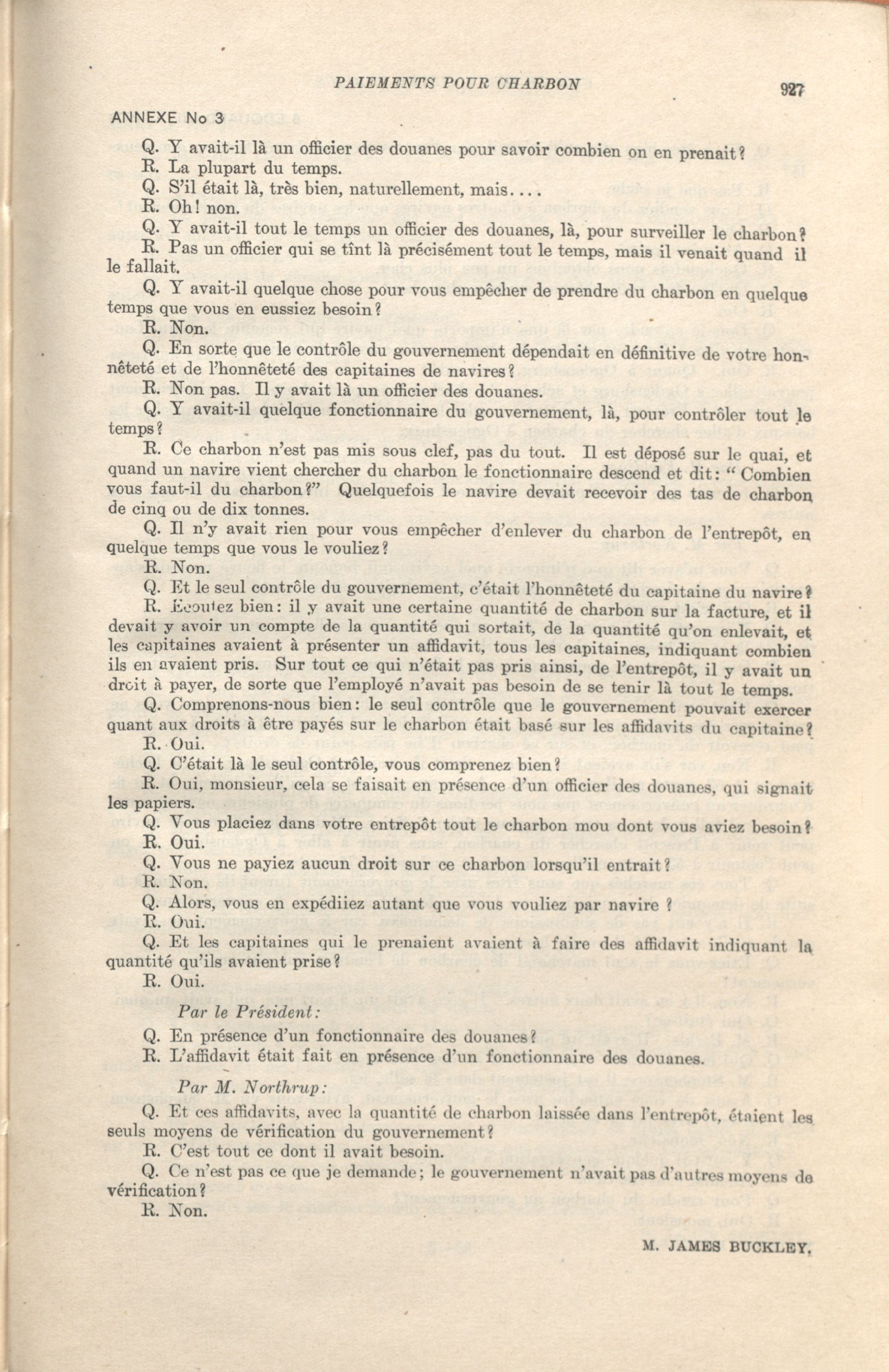 PAIEMENTS POUR CHARBON 927

ANNEXE No 3

Q. Y avait-il là un officier des douanes pour savoir combien on en prenait?
R. La plupart du temps.
Q. S'il était là, très bien, naturellement, mais....
R. Oh! non.
Q. Y avait-il tout le temps un officier des douanes, là, pour surveiller le charbon?
R. Pas un officier qui se tînt là précisément tout le temps, mais il venait quand il le fallait.
Q. Y avait-il quelque chose pour vous empêcher de prendre du charbon en quelque temps que vous en eussiez besoin?
R. Non.
Q. En sorte que le contrôle du gouvernement dépendait en définitive de votre honnêteté et de l'honnêteté des capitaines de navires?
R. Non pas. Il y avait là un officier des douanes.
Q. Y avait-il quelque fonctionnaire du gouvernement, là, pour contrôler tout le temps?
R. Ce charbon n'est pas mis sous clef, pas du tout. Il est déposé sur le quai, et quand un navire vient chercher du charbon le fonctionnaire descend et dit: " Combien vous faut-il du charbon?" Quelquefois le navire devait recevoir des tas de charbon de cinq ou de dix tonnes.
Q. Il n'y avait rien pour vous empêcher d'enlever du charbon de l'entrepôt, en quelque temps que vous le vouliez?
R. Non.
Q. Et le seul contrôle du gouvernement, c'était l'honnêteté du capitaine du navire?
R. Ecoutez bien: il y avait une certaine quantité de charbon sur la facture, et il devait y avoir un compte de la quantité qui sortait, de la quantité qu'on enlevait, et les capitaines avaient à présenter un affidavit, tous les capitaines, indiquant combien ils en avaient pris. Sur tout ce qui n'était pas pris ainsi, de l'entrepôt, il y avait un droit à payer, de sorte que l'employé n'avait pas besoin de se tenir là tout le temps.
Q. Comprenons-nous bien: le seul contrôle que le gouvernement pouvait exercer quant aux droits à être payés sur le charbon était basé sur les affidavits du capitaine?
R. Oui.
Q. C'était là le seul contrôle, vous comprenez bien?
R. Oui, monsieur, cela se faisait en présence d'un officier des douanes, qui signait les papiers.
Q. Vous placiez dans votre entrepôt tout le charbon mou dont vous aviez besoin?
R. Oui.
Q. Vous ne payiez aucun droit sur ce charbon lorsqu'il entrait?
R. Non.
Q. Alors, vous en expédiiez autant que vous vouliez par navire ?
R. Oui.
Q. Et les capitaines qui le prenaient avaient à faire des affidavit indiquant la quantité qu'ils avaient prise?
R. Oui.

Par le Président:

Q. En présence d'un fonctionnaire des douanes?
R. L'affidavit était fait en présence d'un fonctionnaire des douanes.

Par M. Northrup:

Q. Et ces affidavits, avec la quantité de charbon laissée dans l'entrepôt, étaient les seuls moyens de vérification du gouvernement?
R. C'est tout ce dont il avait besoin.
Q. Ce n'est pas ce que je demande; le gouvernement n'avait pas d'autres moyens de vérification?
R. Non.

M. JAMES BUCKLEY.